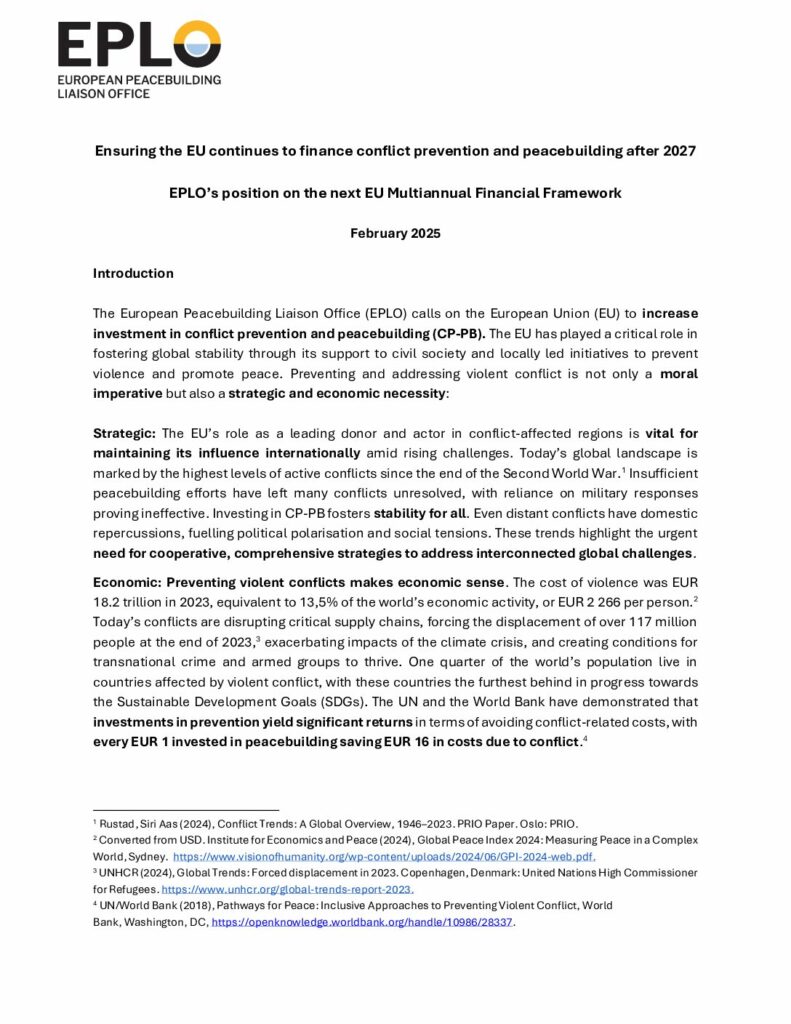 EPLO
EUROPEAN PEACEBUILDING LIAISON OFFICE

Ensuring the EU continues to finance conflict prevention and peacebuilding after 2027

EPLO's position on the next EU Multiannual Financial Framework

February 2025

Introduction

The European Peacebuilding Liaison Office (EPLO) calls on the European Union (EU) to increase investment in conflict prevention and peacebuilding (CP-PB). The EU has played a critical role in fostering global stability through its support to civil society and locally led initiatives to prevent violence and promote peace. Preventing and addressing violent conflict is not only a moral imperative but also a strategic and economic necessity:

Strategic: The EU's role as a leading donor and actor in conflict-affected regions is vital for maintaining its influence internationally amid rising challenges. Today's global landscape is marked by the highest levels of active conflicts since the end of the Second World War.$^1$ Insufficient peacebuilding efforts have left many conflicts unresolved, with reliance on military responses proving ineffective. Investing in CP-PB fosters stability for all. Even distant conflicts have domestic repercussions, fuelling political polarisation and social tensions. These trends highlight the urgent need for cooperative, comprehensive strategies to address interconnected global challenges.

Economic: Preventing violent conflicts makes economic sense. The cost of violence was EUR 18.2 trillion in 2023, equivalent to 13,5% of the world's economic activity, or EUR 2 266 per person.$^2$ Today's conflicts are disrupting critical supply chains, forcing the displacement of over 117 million people at the end of 2023,$^3$ exacerbating impacts of the climate crisis, and creating conditions for transnational crime and armed groups to thrive. One quarter of the world's population live in countries affected by violent conflict, with these countries the furthest behind in progress towards the Sustainable Development Goals (SDGs). The UN and the World Bank have demonstrated that investments in prevention yield significant returns in terms of avoiding conflict-related costs, with every EUR 1 invested in peacebuilding saving EUR 16 in costs due to conflict.$^4$

$^1$ Rustad, Siri Aas (2024), Conflict Trends: A Global Overview, 1946–2023. PRIO Paper. Oslo: PRIO.
$^2$ Converted from USD. Institute for Economics and Peace (2024), Global Peace Index 2024: Measuring Peace in a Complex World, Sydney. https://www.visionofhumanity.org/wp-content/uploads/2024/06/GPI-2024-web.pdf.
$^3$ UNHCR (2024), Global Trends: Forced displacement in 2023. Copenhagen, Denmark: United Nations High Commissioner for Refugees. https://www.unhcr.org/global-trends-report-2023.
$^4$ UN/World Bank (2018), Pathways for Peace: Inclusive Approaches to Preventing Violent Conflict, World Bank, Washington, DC, https://openknowledge.worldbank.org/handle/10986/28337.